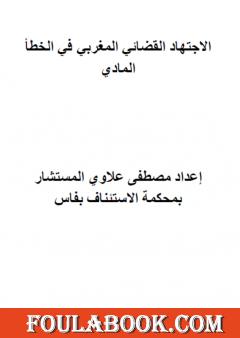 الاجتهاد القضائي المغربي في الخطأ المادي

إعداد مصطفى علاوي المستشار بمحكمة الاستئناف بفاس

FOULABOOK.COM